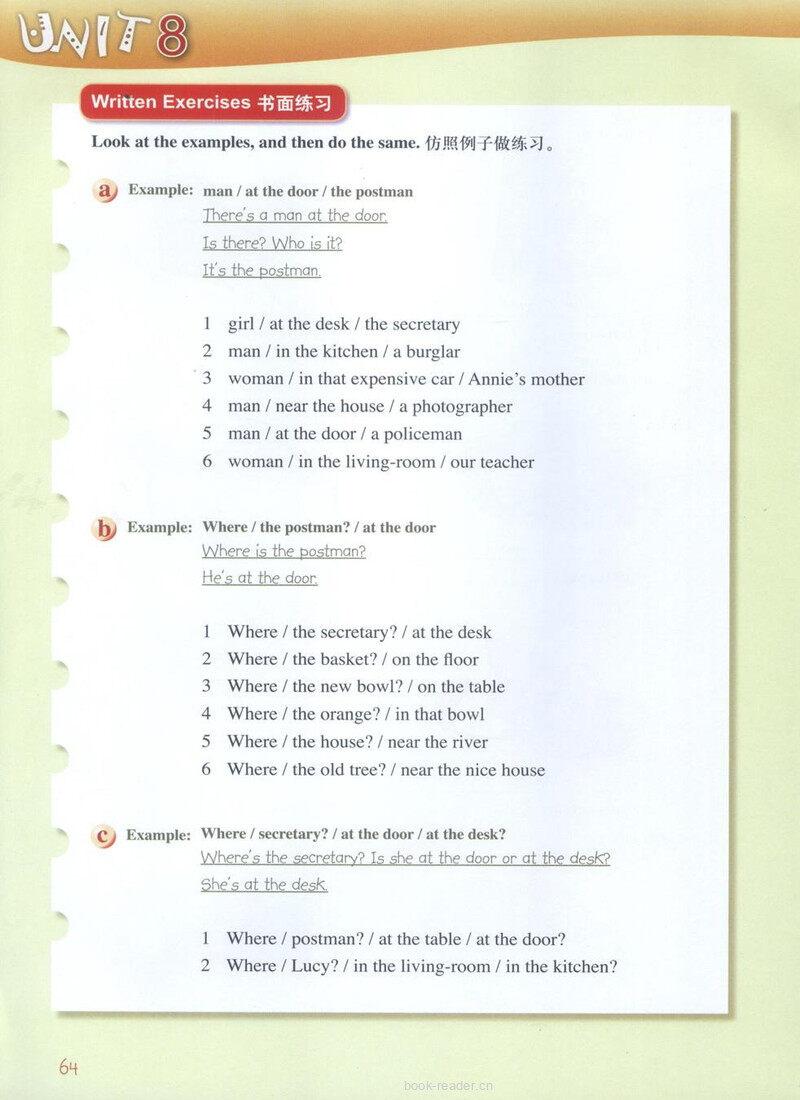 UNIT 8

Written Exercises 书面练习

Look at the examples, and then do the same. 仿照例子做练习。

a Example: man / at the door / the postman
There's a man at the door.
Is there? Who is it?
It's the postman.

1 girl / at the desk / the secretary
2 man / in the kitchen / a burglar
3 woman / in that expensive car / Annie's mother
4 man / near the house / a photographer
5 man / at the door / a policeman
6 woman / in the living-room / our teacher

b Example: Where / the postman? / at the door
Where is the postman?
He's at the door.

1 Where / the secretary? / at the desk
2 Where / the basket? / on the floor
3 Where / the new bowl? / on the table
4 Where / the orange? / in that bowl
5 Where / the house? / near the river
6 Where / the old tree? / near the nice house

c Example: Where / secretary? / at the door / at the desk?
Where's the secretary? Is she at the door or at the desk?
She's at the desk.

1 Where / postman? / at the table / at the door?
2 Where / Lucy? / in the living-room / in the kitchen?

64

book-reader.cn